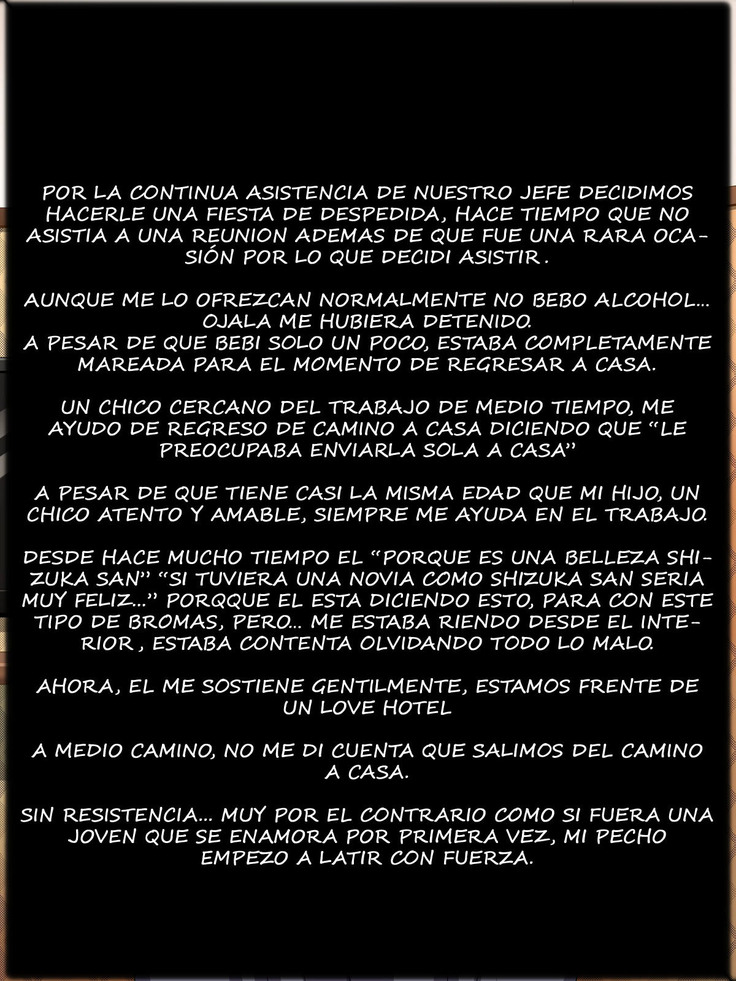 POR LA CONTINUA ASISTENCIA DE NUESTRO JEFE DECIDIMOS HACERLE UNA FIESTA DE DESPEDIDA, HACE TIEMPO QUE NO ASISTIA A UNA REUNION ADEMAS DE QUE FUE UNA RARA OCASIÓN POR LO QUE DECIDI ASISTIR.

AUNQUE ME LO OFREZCAN NORMALMENTE NO BEBO ALCOHOL... OJALA ME HUBIERA DETENIDO.
A PESAR DE QUE BEBI SOLO UN POCO, ESTABA COMPLETAMENTE MAREADA PARA EL MOMENTO DE REGRESAR A CASA.

UN CHICO CERCANO DEL TRABAJO DE MEDIO TIEMPO, ME AYUDO DE REGRESO DE CAMINO A CASA DICIENDO QUE "LE PREOCUPABA ENVIARLA SOLA A CASA"

A PESAR DE QUE TIENE CASI LA MISMA EDAD QUE MI HIJO, UN CHICO ATENTO Y AMABLE, SIEMPRE ME AYUDA EN EL TRABAJO.

DESDE HACE MUCHO TIEMPO EL "PORQUE ES UNA BELLEZA SHIZUKA SAN" "SI TUVIERA UNA NOVIA COMO SHIZUKA SAN SERIA MUY FELIZ..." PORQQUE EL ESTA DICIENDO ESTO, PARA CON ESTE TIPO DE BROMAS, PERO... ME ESTABA RIENDO DESDE EL INTERIOR, ESTABA CONTENTA OLVIDANDO TODO LO MALO.

AHORA, EL ME SOSTIENE GENTILMENTE, ESTAMOS FRENTE DE UN LOVE HOTEL

A MEDIO CAMINO, NO ME DI CUENTA QUE SALIMOS DEL CAMINO A CASA.

SIN RESISTENCIA... MUY POR EL CONTRARIO COMO SI FUERA UNA JOVEN QUE SE ENAMORA POR PRIMERA VEZ, MI PECHO EMPEZO A LATIR CON FUERZA.